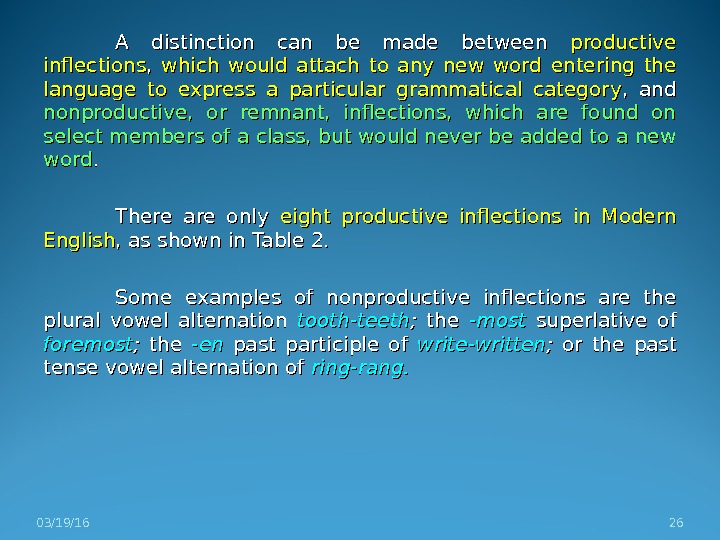 A distinction can be made between productive inflections, which would attach to any new word entering the language to express a particular grammatical category, and nonproductive, or remnant, inflections, which are found on select members of a class, but would never be added to a new word.

There are only eight productive inflections in Modern English, as shown in Table 2.

Some examples of nonproductive inflections are the plural vowel alternation tooth-teeth; the -most superlative of foremost; the -en past participle of write-written; or the past tense vowel alternation of ring-rang.

03/19/16

26